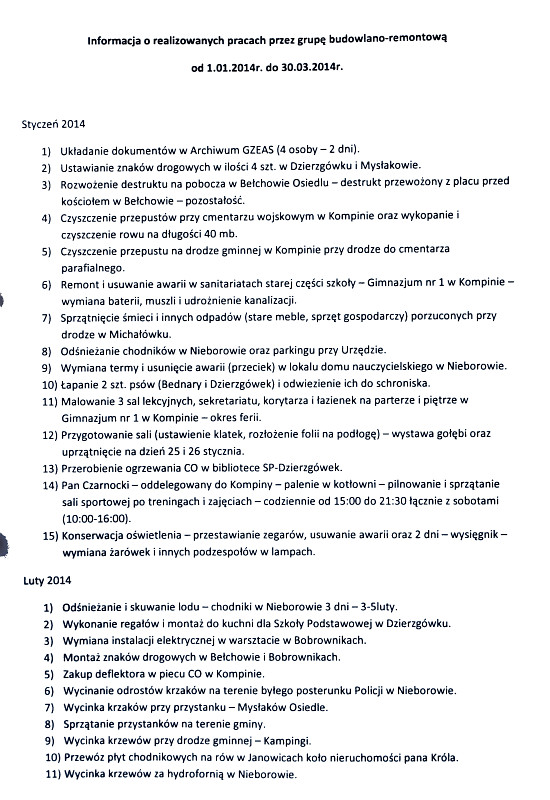 Informacja o realizowanych pracach przez grupę budowlano-remontową

od 1.01.2014r. do 30.03.2014r.

Styczeń 2014

1) Układanie dokumentów w Archiwum GZEAS (4 osoby – 2 dni).
2) Ustawianie znaków drogowych w ilości 4 szt. w Dzierzgówku i Mysłakowie.
3) Rozwożenie destruktu na pobocza w Bełchowie Osiedlu – destrukt przewożony z placu przed kościołem w Bełchowie – pozostałość.
4) Czyszczenie przepustów przy cmentarzu wojskowym w Kompinie oraz wykopanie i czyszczenie rowu na długości 40 mb.
5) Czyszczenie przepustu na drodze gminnej w Kompinie przy drodze do cmentarza parafialnego.
6) Remont i usuwanie awarii w sanitariatach starej części szkoły – Gimnazjum nr 1 w Kompinie – wymiana baterii, muszli i udrożnienie kanalizacji.
7) Sprzątnięcie śmieci i innych odpadów (stare meble, sprzęt gospodarczy) porzuconych przy drodze w Michałówku.
8) Odśnieżanie chodników w Nieborowie oraz parkingu przy Urzędzie.
9) Wymiana termy i usunięcie awarii (przeciek) w lokalu domu nauczycielskiego w Nieborowie.
10) Łapanie 2 szt. psów (Bednary i Dzierzgówek) i odwiezienie ich do schroniska.
11) Malowanie 3 sal lekcyjnych, sekretariatu, korytarza i łazienek na parterze i piętrze w Gimnazjum nr 1 w Kompinie – okres ferii.
12) Przygotowanie sali (ustawienie klatek, rozłożenie folii na podłogę) – wystawa gołębi oraz uprzątnięcie na dzień 25 i 26 stycznia.
13) Przerobienie ogrzewania CO w bibliotece SP-Dzierzgówek.
14) Pan Czarnocki – oddelegowany do Kompiny – palenie w kotłowni – pilnowanie i sprzątanie sali sportowej po treningach i zajęciach – codziennie od 15:00 do 21:30 łącznie z sobotami (10:00-16:00).
15) Konserwacja oświetlenia – przestawianie zegarów, usuwanie awarii oraz 2 dni – wysięgnik – wymiana żarówek i innych podzespołów w lampach.

Luty 2014

1) Odśnieżanie i skuwanie lodu – chodniki w Nieborowie 3 dni – 3-5luty.
2) Wykonanie regałów i montaż do kuchni dla Szkoły Podstawowej w Dzierzgówku.
3) Wymiana instalacji elektrycznej w warsztacie w Bobrownikach.
4) Montaż znaków drogowych w Bełchowie i Bobrownikach.
5) Zakup deflektora w piecu CO w Kompinie.
6) Wycinanie odrostów krzaków na terenie byłego posterunku Policji w Nieborowie.
7) Wycinka krzaków przy przystanku – Mysłaków Osiedle.
8) Sprzątanie przystanków na terenie gminy.
9) Wycinka krzewów przy drodze gminnej – Kampingi.
10) Przewóz płyt chodnikowych na rów w Janowicach koło nieruchomości pana Króla.
11) Wycinka krzewów za hydrofornią w Nieborowie.